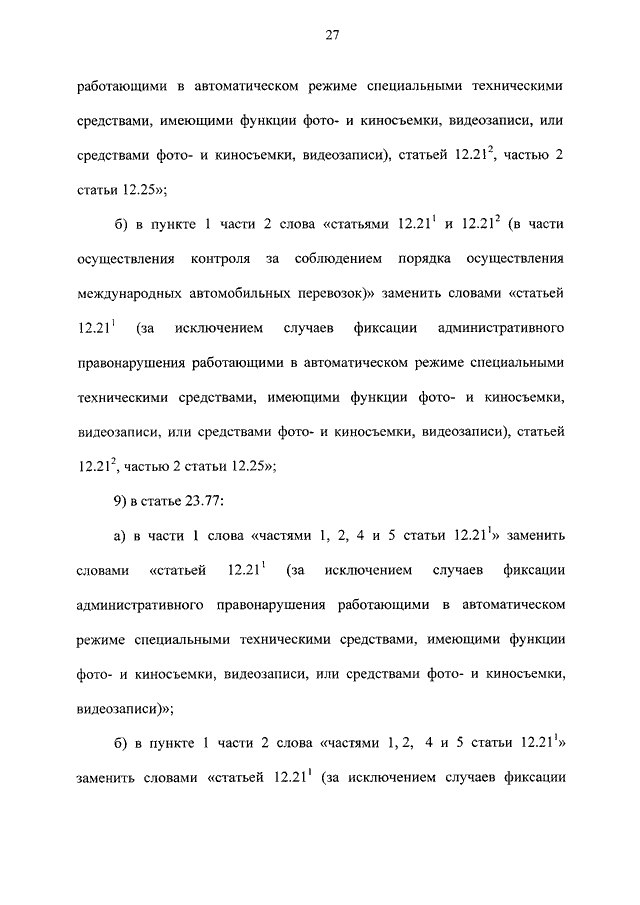 27

работающими в автоматическом режиме специальными техническими средствами, имеющими функции фото- и киносъемки, видеозаписи, или средствами фото- и киносъемки, видеозаписи), статьей $12.21^2$, частью 2 статьи 12.25»;

б) в пункте 1 части 2 слова «статьями $12.21^1$ и $12.21^2$ (в части осуществления контроля за соблюдением порядка осуществления международных автомобильных перевозок)» заменить словами «статьей $12.21^1$ (за исключением случаев фиксации административного правонарушения работающими в автоматическом режиме специальными техническими средствами, имеющими функции фото- и киносъемки, видеозаписи, или средствами фото- и киносъемки, видеозаписи), статьей $12.21^2$, частью 2 статьи 12.25»;

9) в статье 23.77:

а) в части 1 слова «частями 1, 2, 4 и 5 статьи $12.21^1$» заменить словами «статьей $12.21^1$ (за исключением случаев фиксации административного правонарушения работающими в автоматическом режиме специальными техническими средствами, имеющими функции фото- и киносъемки, видеозаписи, или средствами фото- и киносъемки, видеозаписи)»;

б) в пункте 1 части 2 слова «частями 1, 2, 4 и 5 статьи $12.21^1$» заменить словами «статьей $12.21^1$ (за исключением случаев фиксации